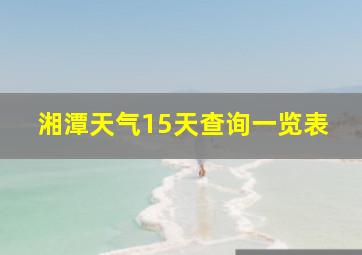 湘潭天气15天查询一览表